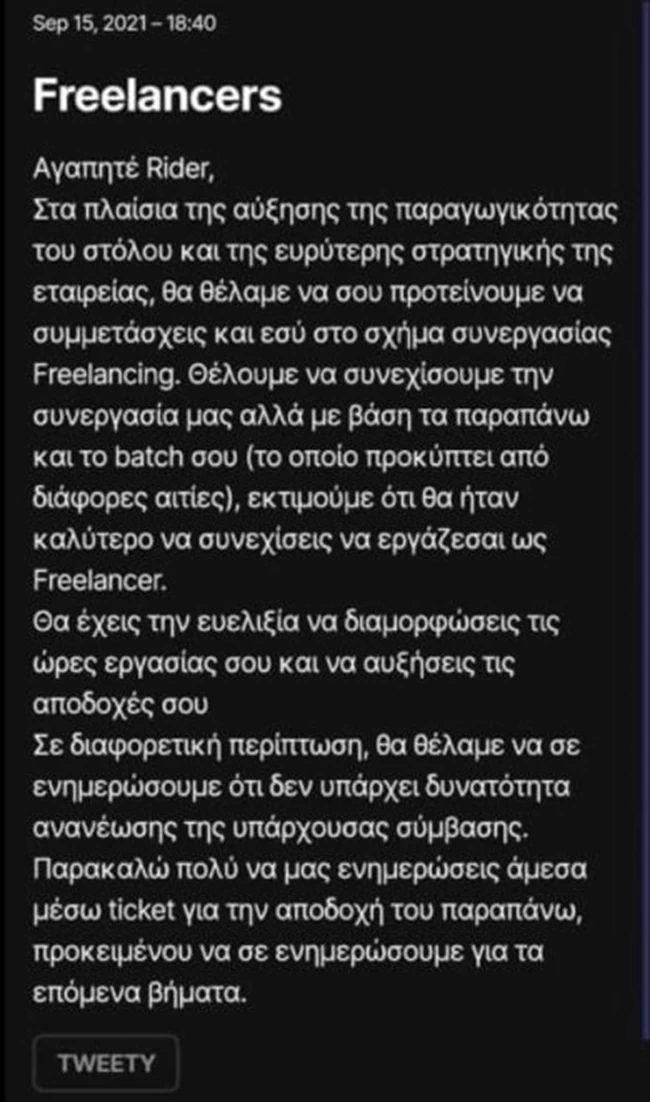 Sep 15, 2021 – 18:40

Freelancers

Αγαπητέ Rider,
Στα πλαίσια της αύξησης της παραγωγικότητας του στόλου και της ευρύτερης στρατηγικής της εταιρείας, θα θέλαμε να σου προτείνουμε να συμμετάσχεις και εσύ στο σχήμα συνεργασίας Freelancing. Θέλουμε να συνεχίσουμε την συνεργασία μας αλλά με βάση τα παραπάνω και το batch σου (το οποίο προκύπτει από διάφορες αιτίες), εκτιμούμε ότι θα ήταν καλύτερο να συνεχίσεις να εργάζεσαι ως Freelancer.
Θα έχεις την ευελιξία να διαμορφώσεις τις ώρες εργασίας σου και να αυξήσεις τις αποδοχές σου
Σε διαφορετική περίπτωση, θα θέλαμε να σε ενημερώσουμε ότι δεν υπάρχει δυνατότητα ανανέωσης της υπάρχουσας σύμβασης.
Παρακαλώ πολύ να μας ενημερώσεις άμεσα μέσω ticket για την αποδοχή του παραπάνω, προκειμένου να σε ενημερώσουμε για τα επόμενα βήματα.

TWEETY